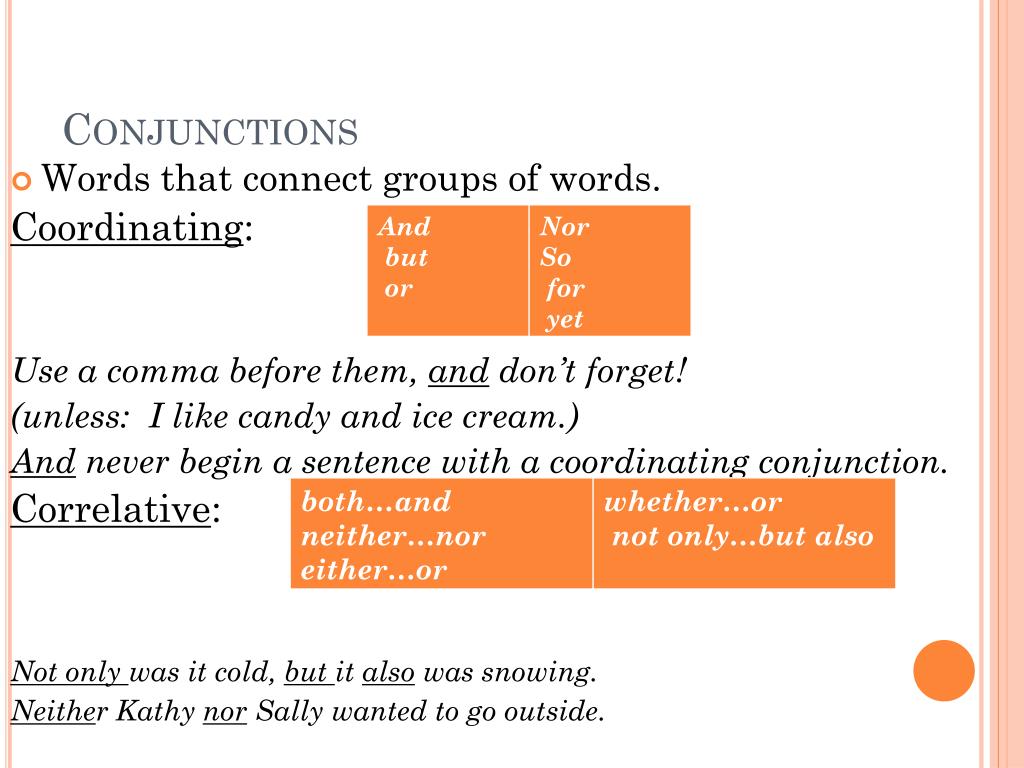 CONJUNCTIONS

Words that connect groups of words.

Coordinating:

| And but or | Nor So for yet |
|---|---|

Use a comma before them, and don't forget!
(unless: I like candy and ice cream.)
And never begin a sentence with a coordinating conjunction.

Correlative:

| both…and neither…nor either…or | whether…or not only…but also |
|---|---|

Not only was it cold, but it also was snowing.
Neither Kathy nor Sally wanted to go outside.